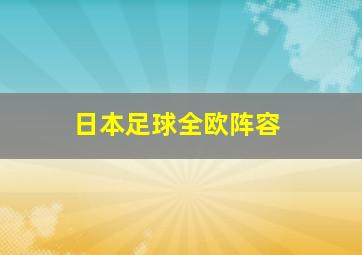 日本足球全欧阵容